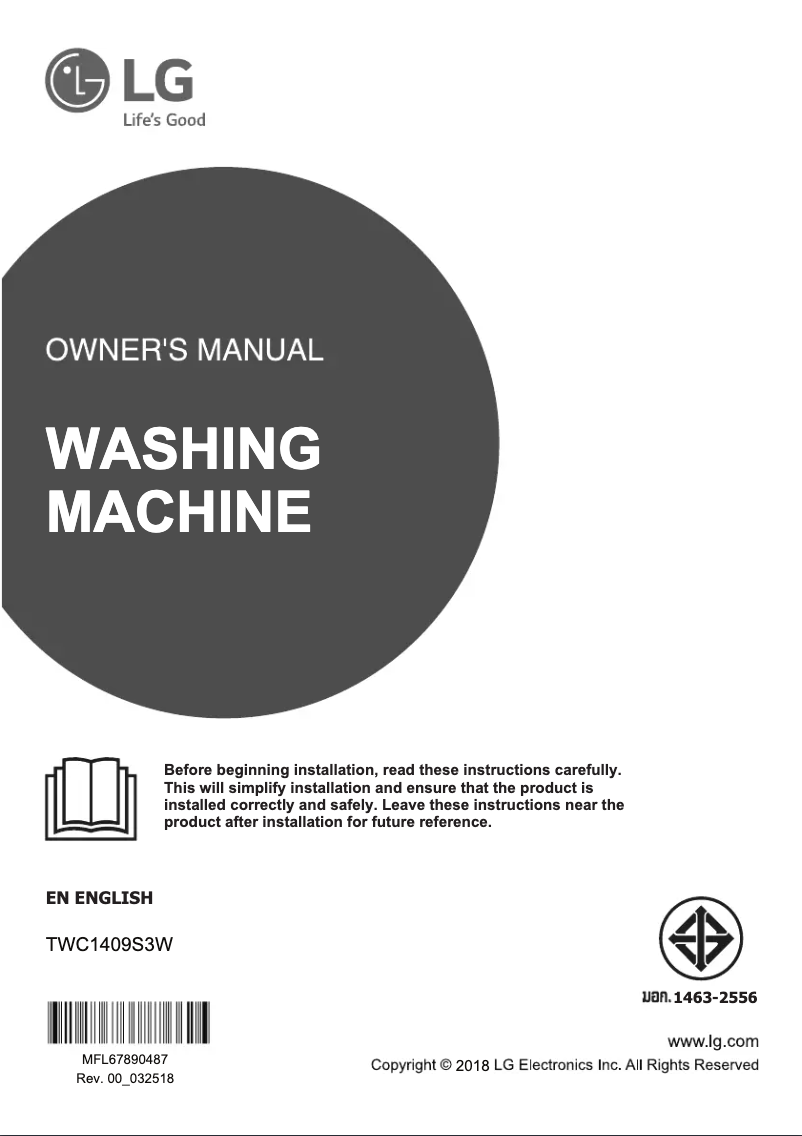 LG
Life's Good

OWNER'S MANUAL

WASHING MACHINE

Before beginning installation, read these instructions carefully. This will simplify installation and ensure that the product is installed correctly and safely. Leave these instructions near the product after installation for future reference.

EN ENGLISH

TWC1409S3W

มอก. 1463-2556

MFL67890487
Rev. 00_032518

www.lg.com
Copyright © 2018 LG Electronics Inc. All Rights Reserved